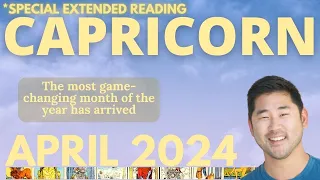 *SPECIAL EXTENDED READING
CAPRICORN

The most game-changing month of the year has arrived

APRIL 2024